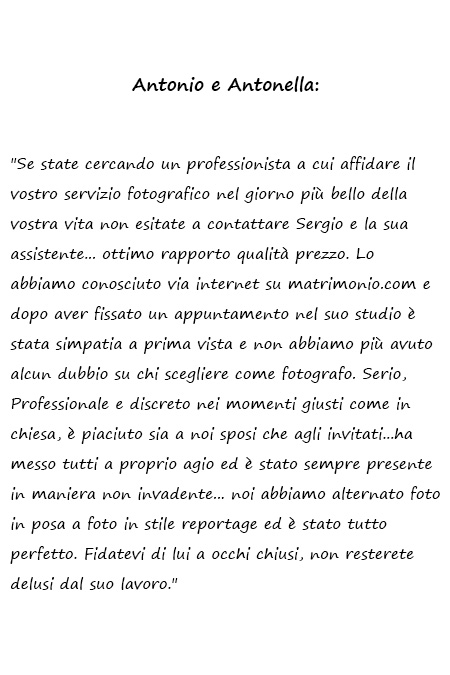 Antonio e Antonella:

"Se state cercando un professionista a cui affidare il vostro servizio fotografico nel giorno più bello della vostra vita non esitate a contattare Sergio e la sua assistente... ottimo rapporto qualità prezzo. Lo abbiamo conosciuto via internet su matrimonio.com e dopo aver fissato un appuntamento nel suo studio è stata simpatia a prima vista e non abbiamo più avuto alcun dubbio su chi scegliere come fotografo. Serio, Professionale e discreto nei momenti giusti come in chiesa, è piaciuto sia a noi sposi che agli invitati...ha messo tutti a proprio agio ed è stato sempre presente in maniera non invadente... noi abbiamo alternato foto in posa a foto in stile reportage ed è stato tutto perfetto. Fidatevi di lui a occhi chiusi, non resterete delusi dal suo lavoro."